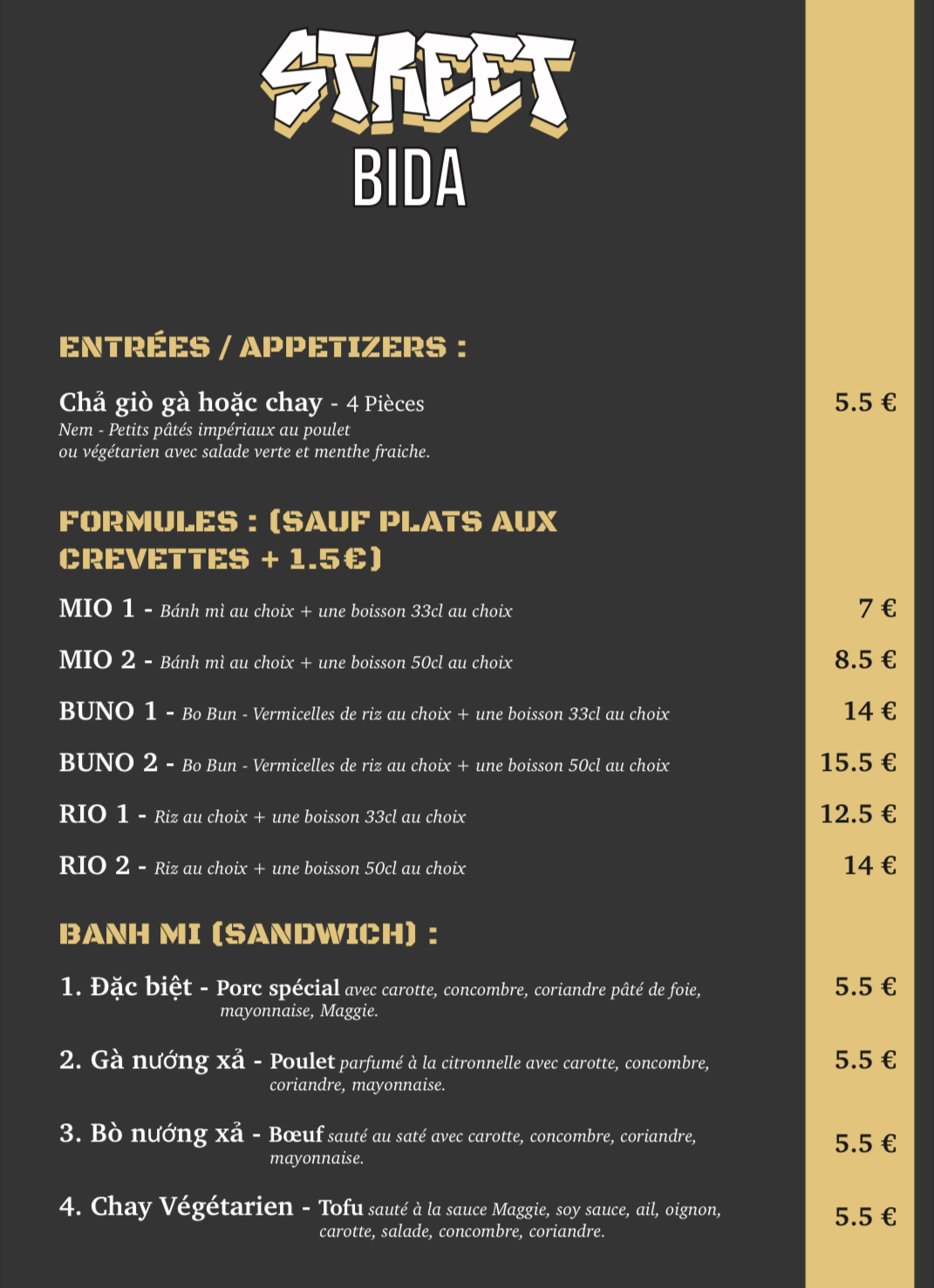 STREET
BIDA

ENTRÉES / APPETIZERS :

Chả giò gà hoặc chay - 4 Pièces
5.5 €
Nem - Petits pâtés impériaux au poulet ou végétarien avec salade verte et menthe fraiche.

FORMULES : (SAUF PLATS AUX CREVETTES + 1.5€)

MIO 1 - Bánh mì au choix + une boisson 33cl au choix
7 €

MIO 2 - Bánh mì au choix + une boisson 50cl au choix
8.5 €

BUNO 1 - Bo Bun - Vermicelles de riz au choix + une boisson 33cl au choix
14 €

BUNO 2 - Bo Bun - Vermicelles de riz au choix + une boisson 50cl au choix
15.5 €

RIO 1 - Riz au choix + une boisson 33cl au choix
12.5 €

RIO 2 - Riz au choix + une boisson 50cl au choix
14 €

BANH MI (SANDWICH) :

1. Đặc biệt - Porc spécial avec carotte, concombre, coriandre pâté de foie, mayonnaise, Maggie.
5.5 €

2. Gà nướng xả - Poulet parfumé à la citronnelle avec carotte, concombre, coriandre, mayonnaise.
5.5 €

3. Bò nướng xả - Bœuf sauté au saté avec carotte, concombre, coriandre, mayonnaise.
5.5 €

4. Chay Végétarien - Tofu sauté à la sauce Maggie, soy sauce, ail, oignon, carotte, salade, concombre, coriandre.
5.5 €